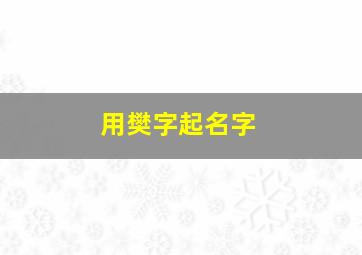 用樊字起名字